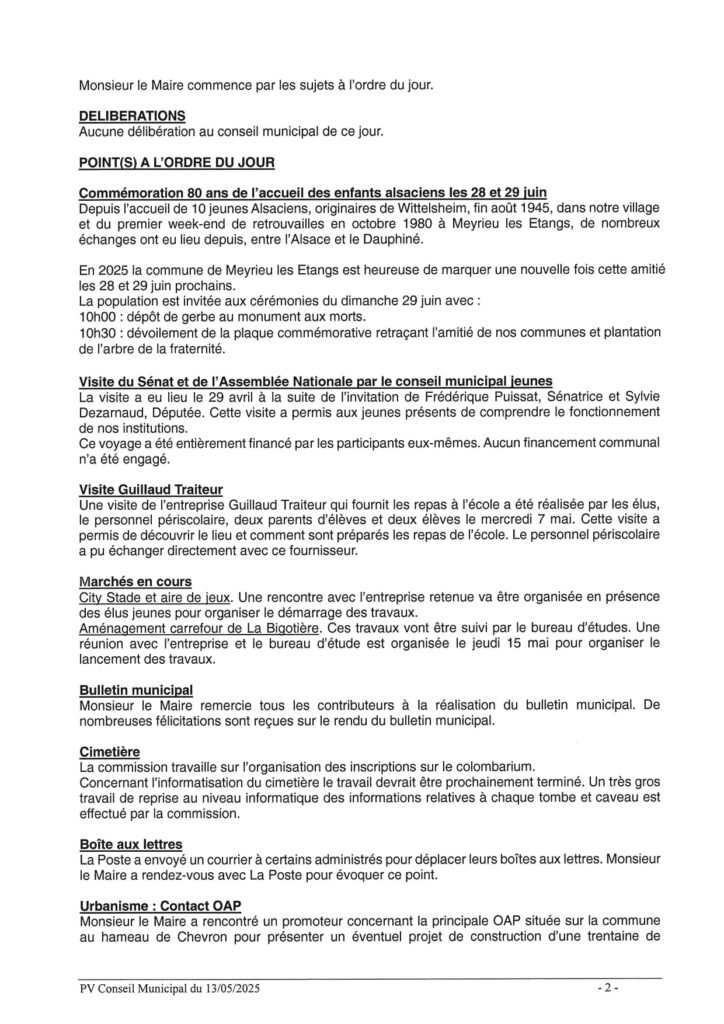 Monsieur le Maire commence par les sujets à l'ordre du jour.

DELIBERATIONS
Aucune délibération au conseil municipal de ce jour.

POINT(S) A L'ORDRE DU JOUR

Commémoration 80 ans de l'accueil des enfants alsaciens les 28 et 29 juin
Depuis l'accueil de 10 jeunes Alsaciens, originaires de Wittelsheim, fin août 1945, dans notre village et du premier week-end de retrouvailles en octobre 1980 à Meyrieu les Etangs, de nombreux échanges ont eu lieu depuis, entre l'Alsace et le Dauphiné.

En 2025 la commune de Meyrieu les Etangs est heureuse de marquer une nouvelle fois cette amitié les 28 et 29 juin prochains.
La population est invitée aux cérémonies du dimanche 29 juin avec :
10h00 : dépôt de gerbe au monument aux morts.
10h30 : dévoilement de la plaque commémorative retraçant l'amitié de nos communes et plantation de l'arbre de la fraternité.

Visite du Sénat et de l'Assemblée Nationale par le conseil municipal jeunes
La visite a eu lieu le 29 avril à la suite de l'invitation de Frédérique Puissat, Sénatrice et Sylvie Dezarnaud, Députée. Cette visite a permis aux jeunes présents de comprendre le fonctionnement de nos institutions.
Ce voyage a été entièrement financé par les participants eux-mêmes. Aucun financement communal n'a été engagé.

Visite Guillaud Traiteur
Une visite de l'entreprise Guillaud Traiteur qui fournit les repas à l'école a été réalisée par les élus, le personnel périscolaire, deux parents d'élèves et deux élèves le mercredi 7 mai. Cette visite a permis de découvrir le lieu et comment sont préparés les repas de l'école. Le personnel périscolaire a pu échanger directement avec ce fournisseur.

Marchés en cours
City Stade et aire de jeux. Une rencontre avec l'entreprise retenue va être organisée en présence des élus jeunes pour organiser le démarrage des travaux.
Aménagement carrefour de La Bigotière. Ces travaux vont être suivi par le bureau d'études. Une réunion avec l'entreprise et le bureau d'étude est organisée le jeudi 15 mai pour organiser le lancement des travaux.

Bulletin municipal
Monsieur le Maire remercie tous les contributeurs à la réalisation du bulletin municipal. De nombreuses félicitations sont reçues sur le rendu du bulletin municipal.

Cimetière
La commission travaille sur l'organisation des inscriptions sur le colombarium.
Concernant l'informatisation du cimetière le travail devrait être prochainement terminé. Un très gros travail de reprise au niveau informatique des informations relatives à chaque tombe et caveau est effectué par la commission.

Boîte aux lettres
La Poste a envoyé un courrier à certains administrés pour déplacer leurs boîtes aux lettres. Monsieur le Maire a rendez-vous avec La Poste pour évoquer ce point.

Urbanisme : Contact OAP
Monsieur le Maire a rencontré un promoteur concernant la principale OAP située sur la commune au hameau de Chevron pour présenter un éventuel projet de construction d'une trentaine de

PV Conseil Municipal du 13/05/2025 - 2 -